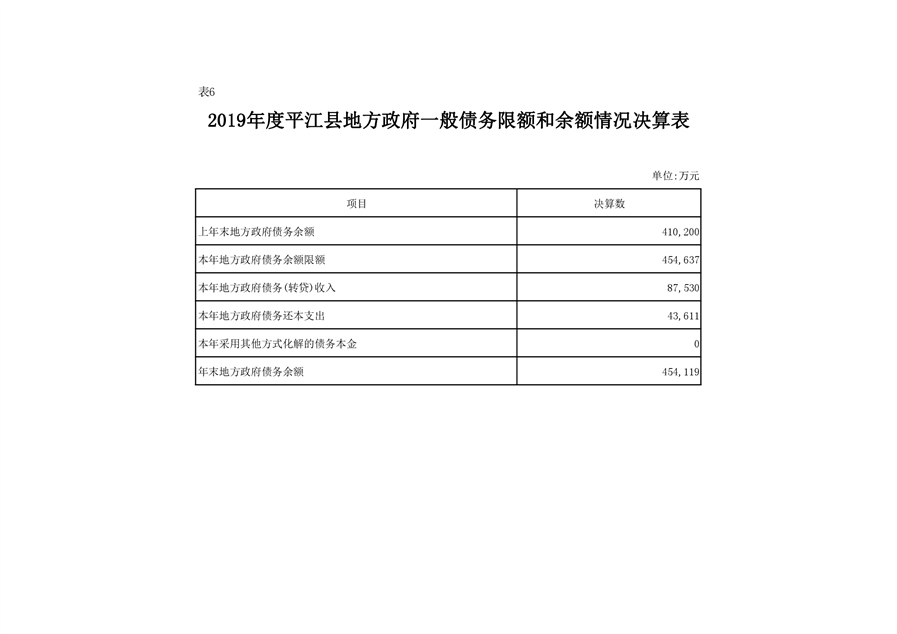 表6

2019年度平江县地方政府一般债务限额和余额情况决算表

单位:万元

| 项目 | 决算数 |
|---|---|
| 上年末地方政府债务余额 | 410,200 |
| 本年地方政府债务余额限额 | 454,637 |
| 本年地方政府债务(转贷)收入 | 87,530 |
| 本年地方政府债务还本支出 | 43,611 |
| 本年采用其他方式化解的债务本金 | 0 |
| 年末地方政府债务余额 | 454,119 |